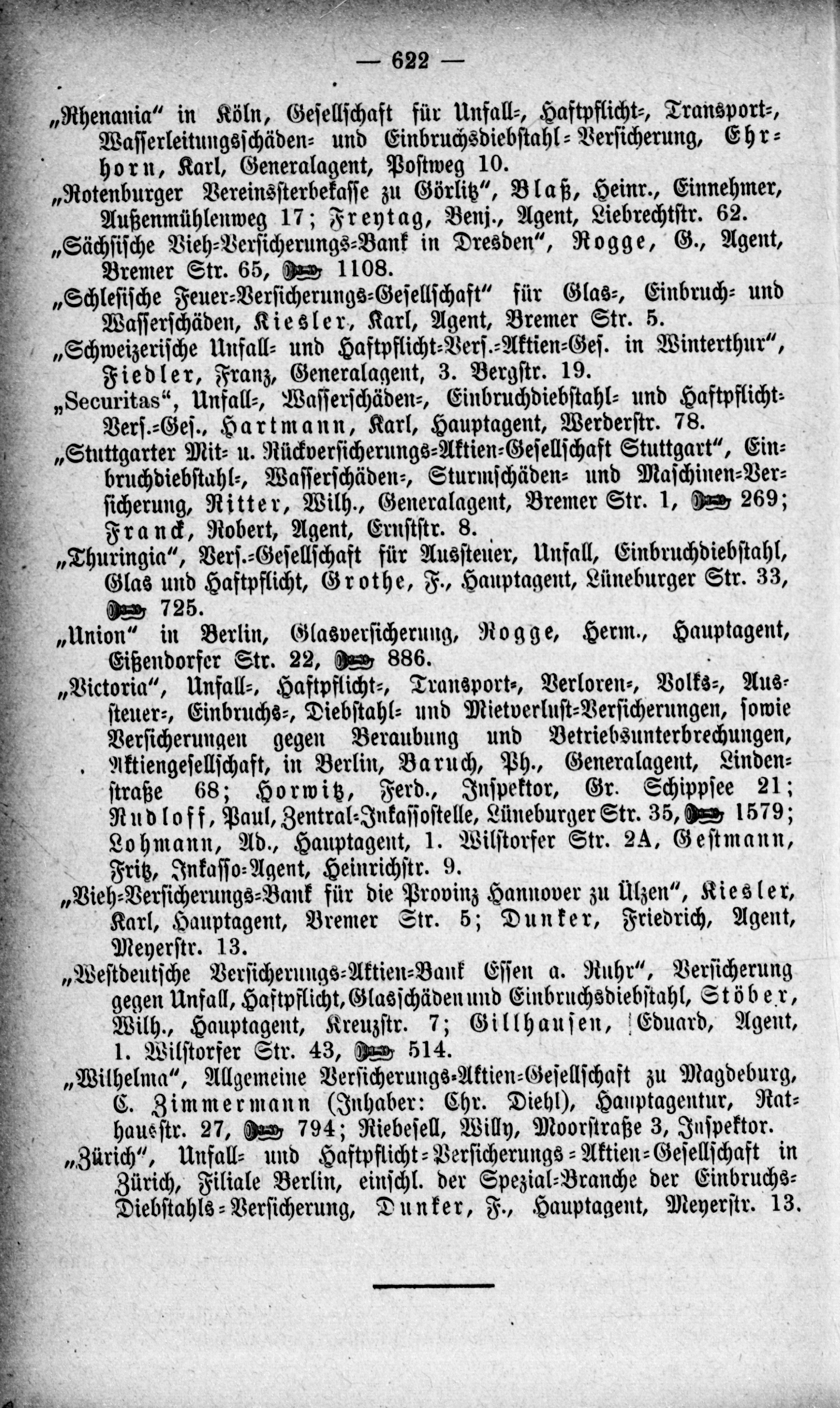 — 622 —

„Rhenania“ in Köln, Gesellschaft für Unfall-, Haftpflicht-, Transport-, Wasserleitungsschäden- und Einbruchsdiebstahl-Versicherung, Ehrhorn, Karl, Generalagent, Postweg 10.

„Rotenburger Vereinssterbekasse zu Görlitz“, Blaß, Heinr., Einnehmer, Außenmühlenweg 17; Freytag, Benj., Agent, Liebrechtstr. 62.

„Sächsische Vieh-Versicherungs-Bank in Dresden“, Rogge, G., Agent, Bremer Str. 65, 1108.

„Schlesische Feuer-Versicherungs-Gesellschaft“ für Glas-, Einbruch- und Wasserschäden, Kiesler, Karl, Agent, Bremer Str. 5.

„Schweizerische Unfall- und Haftpflicht-Vers.-Aktien-Ges. in Winterthur“, Fiedler, Franz, Generalagent, 3. Bergstr. 19.

„Securitas“, Unfall-, Wasserschäden-, Einbruchdiebstahl- und Haftpflicht-Vers.-Ges., Hartmann, Karl, Hauptagent, Werderstr. 78.

„Stuttgarter Mit- u. Rückversicherungs-Aktien-Gesellschaft Stuttgart“, Einbruchdiebstahl-, Wasserschäden-, Sturmschäden- und Maschinen-Versicherung, Ritter, Wilh., Generalagent, Bremer Str. 1, 269; Franck, Robert, Agent, Ernststr. 8.

„Thuringia“, Vers.-Gesellschaft für Aussteuer, Unfall, Einbruchdiebstahl, Glas und Haftpflicht, Grothe, F., Hauptagent, Lüneburger Str. 33, 725.

„Union“ in Berlin, Glasversicherung, Rogge, Herm., Hauptagent, Eißendorfer Str. 22, 886.

„Victoria“, Unfall-, Haftpflicht-, Transport-, Verloren-, Volks-, Aussteuer-, Einbruchs-, Diebstahl- und Mietverlust-Versicherungen, sowie Versicherungen gegen Beraubung und Betriebsunterbrechungen, Aktiengesellschaft, in Berlin, Baruch, Ph., Generalagent, Lindenstraße 68; Horwitz, Ferd., Inspektor, Gr. Schippsee 21; Rudloff, Paul, Zentral-Inkassostelle, Lüneburger Str. 35, 1579; Lohmann, Ad., Hauptagent, 1. Wilstorfer Str. 2A, Gestmann, Fritz, Inkasso-Agent, Heinrichstr. 9.

„Vieh-Versicherungs-Bank für die Provinz Hannover zu Ülzen“, Kiesler, Karl, Hauptagent, Bremer Str. 5; Dunker, Friedrich, Agent, Meyerstr. 13.

„Westdeutsche Versicherungs-Aktien-Bank Essen a. Ruhr“, Versicherung gegen Unfall, Haftpflicht, Glasschäden und Einbruchsdiebstahl, Stöber, Wilh., Hauptagent, Kreuzstr. 7; Gillhausen, Eduard, Agent, 1. Wilstorfer Str. 43, 514.

„Wilhelma“, Allgemeine Versicherungs-Aktien-Gesellschaft zu Magdeburg, C. Zimmermann (Inhaber: Chr. Diehl), Hauptagentur, Rathausstr. 27, 794; Riebesell, Willy, Moorstraße 3, Inspektor.

„Zürich“, Unfall- und Haftpflicht-Versicherungs-Aktien-Gesellschaft in Zürich, Filiale Berlin, einschl. der Spezial-Branche der Einbruchs-Diebstahls-Versicherung, Dunker, F., Hauptagent, Meyerstr. 13.